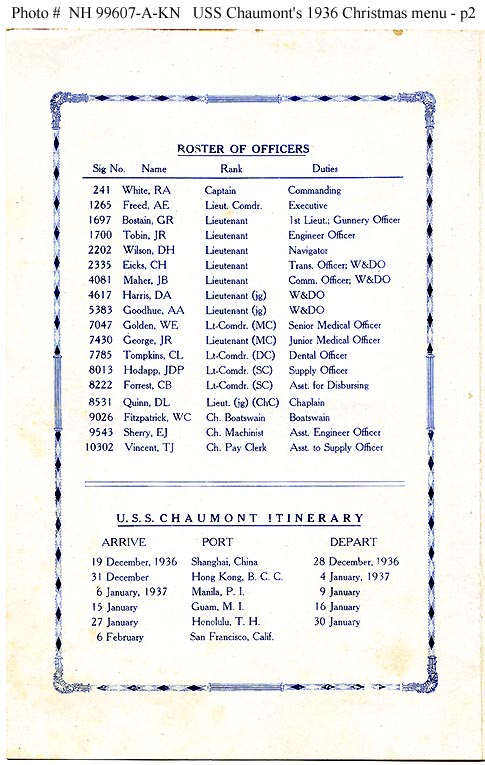 Photo # NH 99607-A-KN USS Chaumont's 1936 Christmas menu - p2

ROSTER OF OFFICERS

| Sig No. | Name | Rank | Duties |
|---|---|---|---|
| 241 | White, RA | Captain | Commanding |
| 1265 | Freed, AE | Lieut. Comdr. | Executive |
| 1697 | Bostain, GR | Lieutenant | 1st Lieut.; Gunnery Officer |
| 1700 | Tobin, JR | Lieutenant | Engineer Officer |
| 2202 | Wilson, DH | Lieutenant | Navigator |
| 2335 | Eicks, CH | Lieutenant | Trans. Officer; W&DO |
| 4081 | Maher, JB | Lieutenant | Comm. Officer; W&DO |
| 4617 | Harris, DA | Lieutenant (jg) | W&DO |
| 5383 | Goodhue, AA | Lieutenant (jg) | W&DO |
| 7047 | Golden, WE | Lt-Comdr. (MC) | Senior Medical Officer |
| 7430 | George, JR | Lieutenant (MC) | Junior Medical Officer |
| 7785 | Tompkins, CL | Lt-Comdr. (DC) | Dental Officer |
| 8013 | Hodapp, JDP | Lt-Comdr. (SC) | Supply Officer |
| 8222 | Forrest, CB | Lt-Comdr. (SC) | Asst. for Disbursing |
| 8531 | Quinn, DL | Lieut. (jg) (ChC) | Chaplain |
| 9026 | Fitzpatrick, WC | Ch. Boatswain | Boatswain |
| 9543 | Sherry, EJ | Ch. Machinist | Asst. Engineer Officer |
| 10302 | Vincent, TJ | Ch. Pay Clerk | Asst. to Supply Officer |

U.S.S. CHAUMONT ITINERARY

| ARRIVE | PORT | DEPART |
|---|---|---|
| 19 December, 1936 | Shanghai, China | 28 December, 1936 |
| 31 December | Hong Kong, B. C. C. | 4 January, 1937 |
| 6 January, 1937 | Manila, P. I. | 9 January |
| 15 January | Guam, M. I. | 16 January |
| 27 January | Honolulu, T. H. | 30 January |
| 6 February | San Francisco, Calif. | |